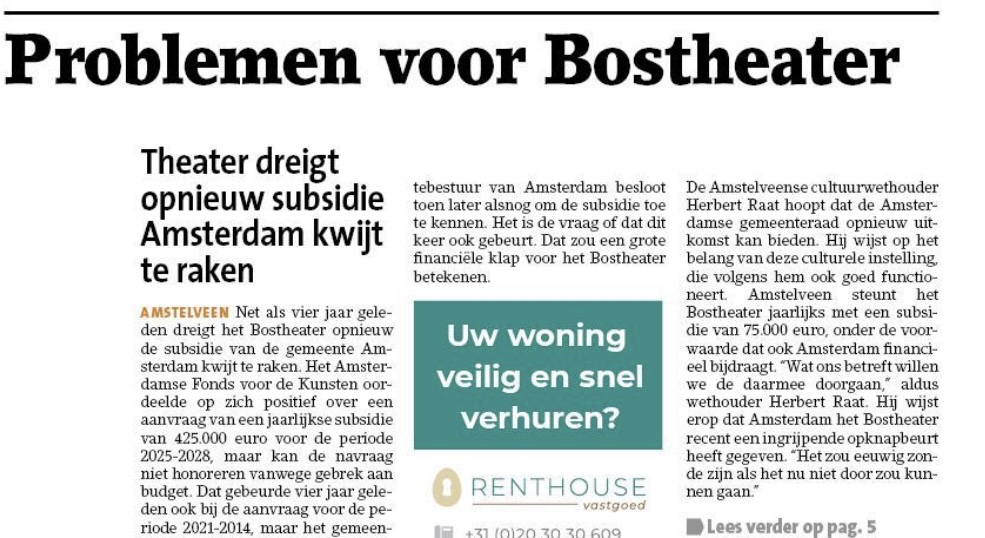 Problemen voor Bostheater

Theater dreigt opnieuw subsidie Amsterdam kwijt te raken

AMSTELVEEN Net als vier jaar geleden dreigt het Bostheater opnieuw de subsidie van de gemeente Amsterdam kwijt te raken. Het Amsterdamse Fonds voor de Kunsten oordeelde op zich positief over een aanvraag van een jaarlijkse subsidie van 425.000 euro voor de periode 2025-2028, maar kan de navraag niet honoreren vanwege gebrek aan budget. Dat gebeurde vier jaar geleden ook bij de aanvraag voor de periode 2021-2014, maar het gemeentebestuur van Amsterdam besloot toen later alsnog om de subsidie toe te kennen. Het is de vraag of dat dit keer ook gebeurt. Dat zou een grote financiële klap voor het Bostheater betekenen.

Uw woning veilig en snel verhuren?

RENTHOUSE
vastgoed

+31 (0)20 30 30 609

De Amstelveense cultuurwethouder Herbert Raat hoopt dat de Amsterdamse gemeenteraad opnieuw uitkomst kan bieden. Hij wijst op het belang van deze culturele instelling, die volgens hem ook goed functioneert. Amstelveen steunt het Bostheater jaarlijks met een subsidie van 75.000 euro, onder de voorwaarde dat ook Amsterdam financieel bijdraagt. "Wat ons betreft willen we de daarmee doorgaan," aldus wethouder Herbert Raat. Hij wijst erop dat Amsterdam het Bostheater recent een ingrijpende opknapbeurt heeft gegeven. "Het zou eeuwig zonde zijn als het nu niet door zou kunnen gaan."

Lees verder op pag. 5